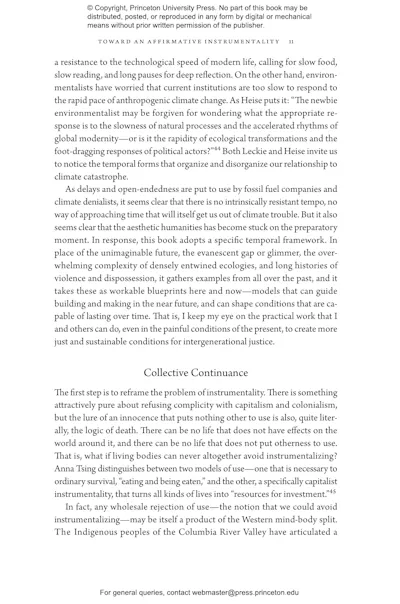 © Copyright, Princeton University Press. No part of this book may be distributed, posted, or reproduced in any form by digital or mechanical means without prior written permission of the publisher.

TOWARD AN AFFIRMATIVE INSTRUMENTALITY 11

a resistance to the technological speed of modern life, calling for slow food, slow reading, and long pauses for deep reflection. On the other hand, environmentalists have worried that current institutions are too slow to respond to the rapid pace of anthropogenic climate change. As Heise puts it: "The newbie environmentalist may be forgiven for wondering what the appropriate response is to the slowness of natural processes and the accelerated rhythms of global modernity—or is it the rapidity of ecological transformations and the foot-dragging responses of political actors?"$^{44}$ Both Leckie and Heise invite us to notice the temporal forms that organize and disorganize our relationship to climate catastrophe.

As delays and open-endedness are put to use by fossil fuel companies and climate denialists, it seems clear that there is no intrinsically resistant tempo, no way of approaching time that will itself get us out of climate trouble. But it also seems clear that the aesthetic humanities has become stuck on the preparatory moment. In response, this book adopts a specific temporal framework. In place of the unimaginable future, the evanescent gap or glimmer, the overwhelming complexity of densely entwined ecologies, and long histories of violence and dispossession, it gathers examples from all over the past, and it takes these as workable blueprints here and now—models that can guide building and making in the near future, and can shape conditions that are capable of lasting over time. That is, I keep my eye on the practical work that I and others can do, even in the painful conditions of the present, to create more just and sustainable conditions for intergenerational justice.

Collective Continuance

The first step is to reframe the problem of instrumentality. There is something attractively pure about refusing complicity with capitalism and colonialism, but the lure of an innocence that puts nothing other to use is also, quite literally, the logic of death. There can be no life that does not have effects on the world around it, and there can be no life that does not put otherness to use. That is, what if living bodies can never altogether avoid instrumentalizing? Anna Tsing distinguishes between two models of use—one that is necessary to ordinary survival, "eating and being eaten," and the other, a specifically capitalist instrumentality, that turns all kinds of lives into "resources for investment."$^{45}$

In fact, any wholesale rejection of use—the notion that we could avoid instrumentalizing—may be itself a product of the Western mind-body split. The Indigenous peoples of the Columbia River Valley have articulated a

For general queries, contact webmaster@press.princeton.edu